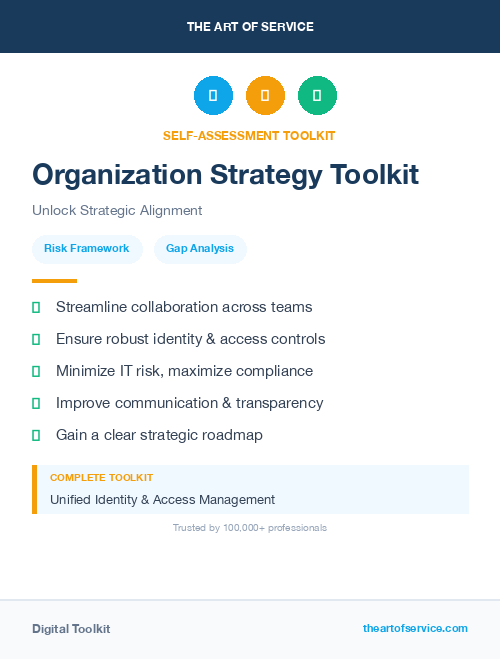 THE ART OF SERVICE

SELF-ASSESSMENT TOOLKIT

Organization Strategy Toolkit

Unlock Strategic Alignment

Risk Framework

Gap Analysis

Streamline collaboration across teams

Ensure robust identity & access controls

Minimize IT risk, maximize compliance

Improve communication & transparency

Gain a clear strategic roadmap

COMPLETE TOOLKIT

Unified Identity & Access Management

Trusted by 100,000+ professionals

Digital Toolkit

theartofservice.com